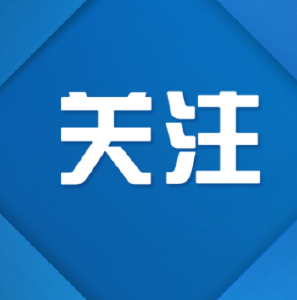 关注